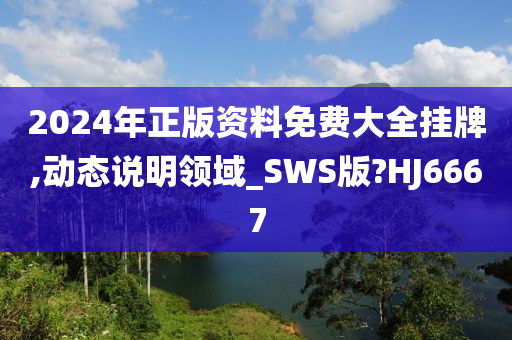 2024年正版资料免费大全挂牌,动态说明领域_SWS版?HJ6667